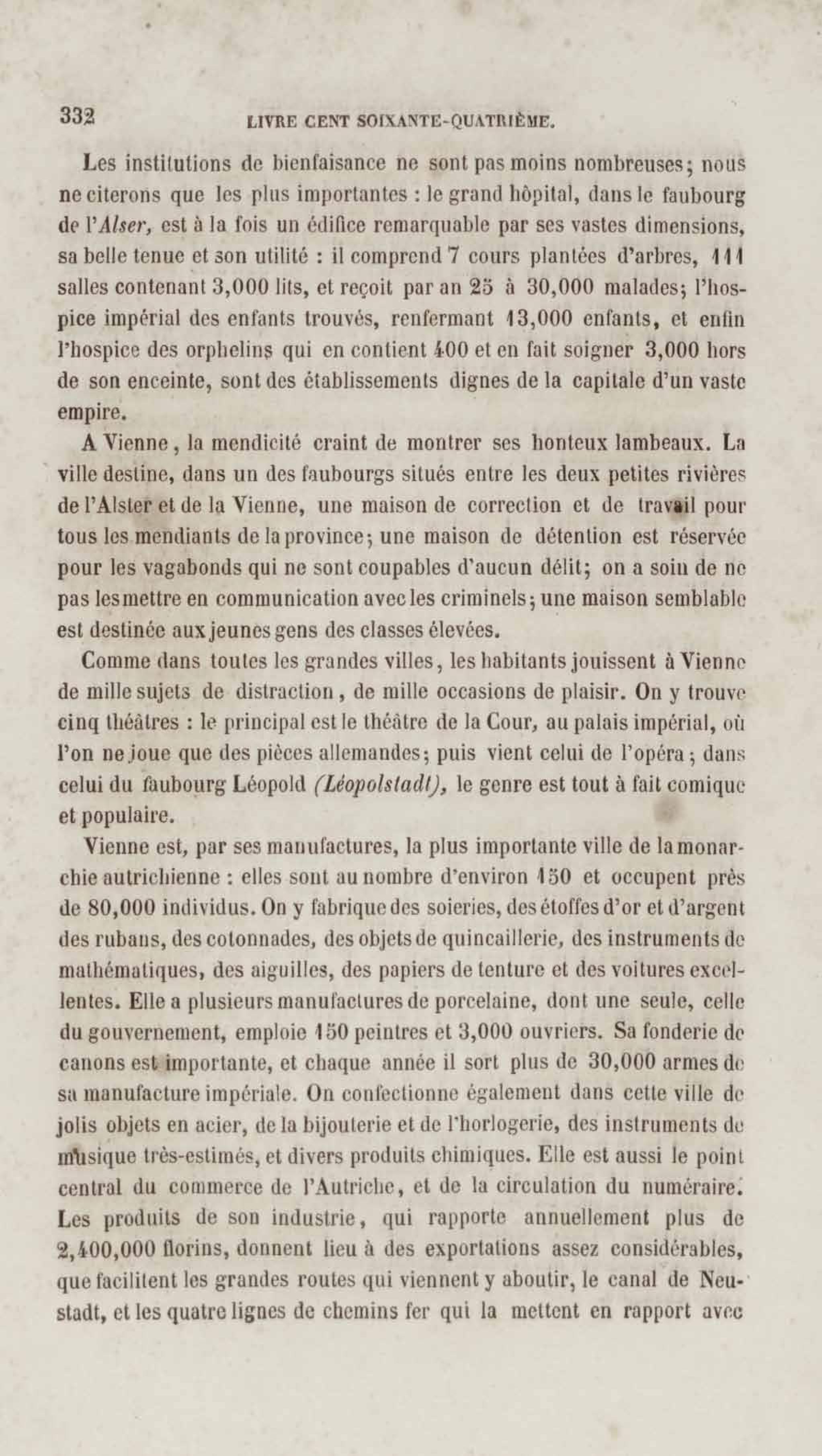 332 LIVRE CENT SOIXANTE-QUATRIÈME.

Les institutions de bienfaisance ne sont pas moins nombreuses; nous ne citerons que les plus importantes : le grand hôpital, dans le faubourg de l'Alser, est à la fois un édifice remarquable par ses vastes dimensions, sa belle tenue et son utilité : il comprend 7 cours plantées d'arbres, 111 salles contenant 3,000 lits, et reçoit par an 25 à 30,000 malades; l'hospice impérial des enfants trouvés, renfermant 13,000 enfants, et enfin l'hospice des orphelins qui en contient 400 et en fait soigner 3,000 hors de son enceinte, sont des établissements dignes de la capitale d'un vaste empire.

A Vienne, la mendicité craint de montrer ses honteux lambeaux. La ville destine, dans un des faubourgs situés entre les deux petites rivières de l'Alster et de la Vienne, une maison de correction et de travail pour tous les mendiants de la province; une maison de détention est réservée pour les vagabonds qui ne sont coupables d'aucun délit; on a soin de ne pas les mettre en communication avec les criminels; une maison semblable est destinée aux jeunes gens des classes élevées.

Comme dans toutes les grandes villes, les habitants jouissent à Vienne de mille sujets de distraction, de mille occasions de plaisir. On y trouve cinq théâtres : le principal est le théâtre de la Cour, au palais impérial, où l'on ne joue que des pièces allemandes; puis vient celui de l'opéra; dans celui du faubourg Léopold (Léopolstadt), le genre est tout à fait comique et populaire.

Vienne est, par ses manufactures, la plus importante ville de la monarchie autrichienne : elles sont au nombre d'environ 150 et occupent près de 80,000 individus. On y fabrique des soieries, des étoffes d'or et d'argent des rubans, des cotonnades, des objets de quincaillerie, des instruments de mathématiques, des aiguilles, des papiers de tenture et des voitures excellentes. Elle a plusieurs manufactures de porcelaine, dont une seule, celle du gouvernement, emploie 150 peintres et 3,000 ouvriers. Sa fonderie de canons est importante, et chaque année il sort plus de 30,000 armes de sa manufacture impériale. On confectionne également dans cette ville de jolis objets en acier, de la bijouterie et de l'horlogerie, des instruments de musique très-estimés, et divers produits chimiques. Elle est aussi le point central du commerce de l'Autriche, et de la circulation du numéraire. Les produits de son industrie, qui rapporte annuellement plus de 2,400,000 florins, donnent lieu à des exportations assez considérables, que facilitent les grandes routes qui viennent y aboutir, le canal de Neustadt, et les quatre lignes de chemins fer qui la mettent en rapport avec